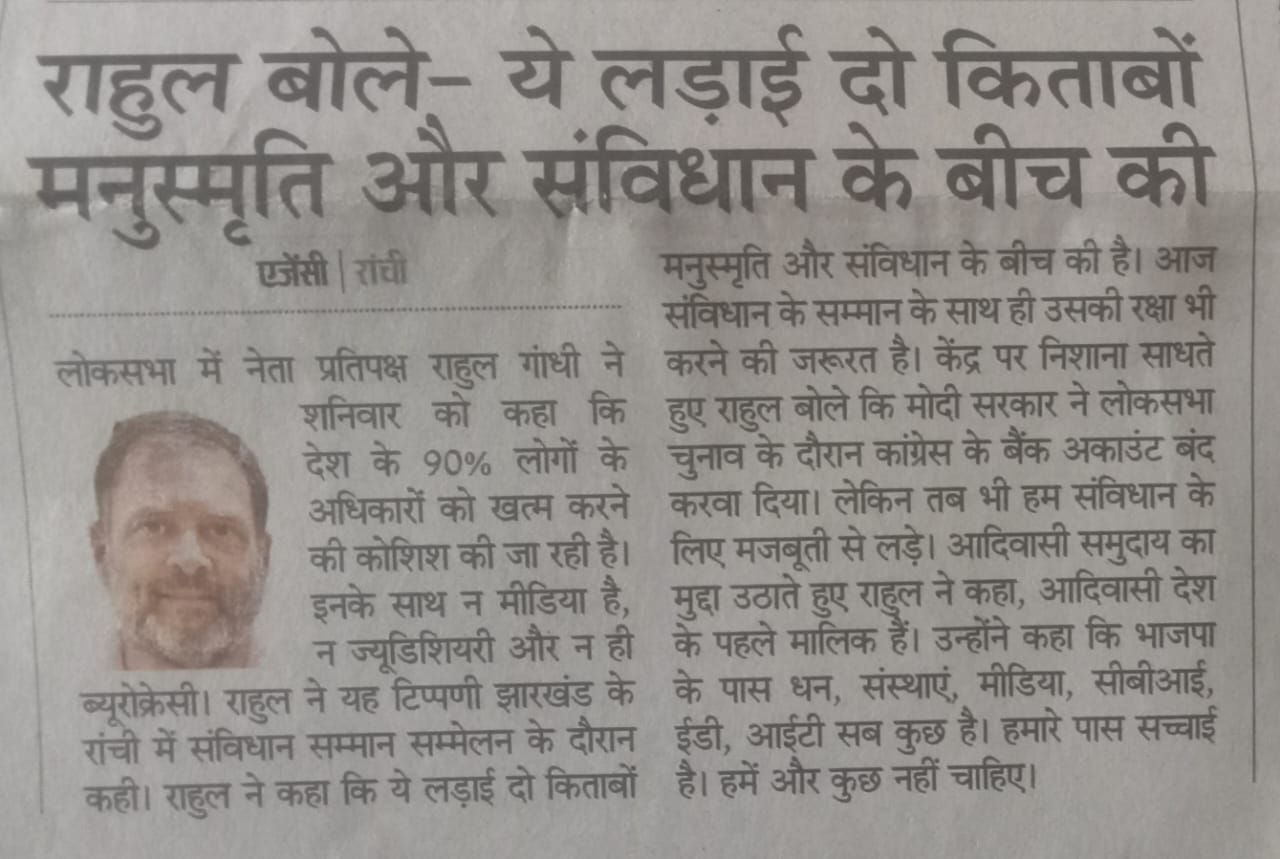 राहुल बोले- ये लड़ाई दो किताबों मनुस्मृति और संविधान के बीच की

एजेंसी | रांची

लोकसभा में नेता प्रतिपक्ष राहुल गांधी ने शनिवार को कहा कि देश के 90% लोगों के अधिकारों को खत्म करने की कोशिश की जा रही है। इनके साथ न मीडिया है, न ज्यूडिशियरी और न ही ब्यूरोक्रेसी। राहुल ने यह टिप्पणी झारखंड के रांची में संविधान सम्मान सम्मेलन के दौरान कही। राहुल ने कहा कि ये लड़ाई दो किताबों मनुस्मृति और संविधान के बीच की है। आज संविधान के सम्मान के साथ ही उसकी रक्षा भी करने की जरूरत है। केंद्र पर निशाना साधते हुए राहुल बोले कि मोदी सरकार ने लोकसभा चुनाव के दौरान कांग्रेस के बैंक अकाउंट बंद करवा दिया। लेकिन तब भी हम संविधान के लिए मजबूती से लड़े। आदिवासी समुदाय का मुद्दा उठाते हुए राहुल ने कहा, आदिवासी देश के पहले मालिक हैं। उन्होंने कहा कि भाजपा के पास धन, संस्थाएं, मीडिया, सीबीआई, ईडी, आईटी सब कुछ है। हमारे पास सच्चाई है। हमें और कुछ नहीं चाहिए।